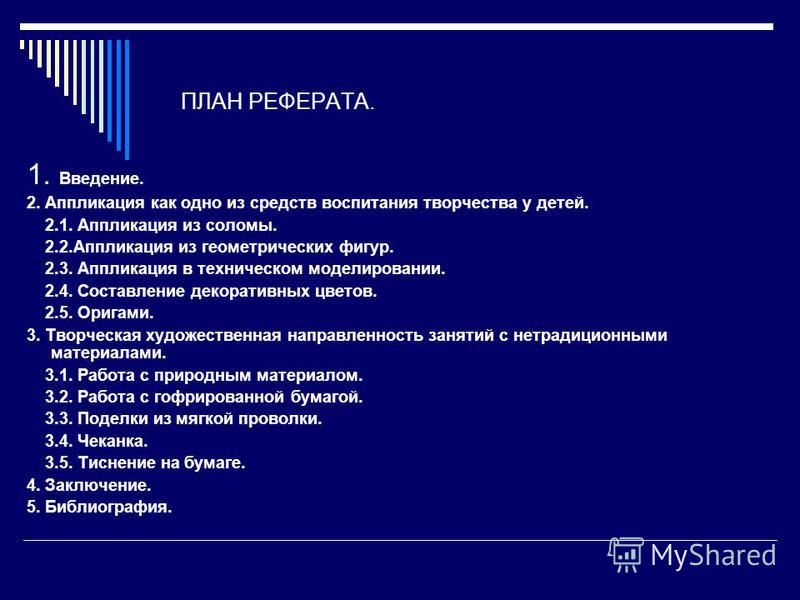 ПЛАН РЕФЕРАТА.

1. Введение.

2. Аппликация как одно из средств воспитания творчества у детей.

2.1. Аппликация из соломы.

2.2.Аппликация из геометрических фигур.

2.3. Аппликация в техническом моделировании.

2.4. Составление декоративных цветов.

2.5. Оригами.

3. Творческая художественная направленность занятий с нетрадиционными материалами.

3.1. Работа с природным материалом.

3.2. Работа с гофрированной бумагой.

3.3. Поделки из мягкой проволки.

3.4. Чеканка.

3.5. Тиснение на бумаге.

4. Заключение.

5. Библиография.

MyShared